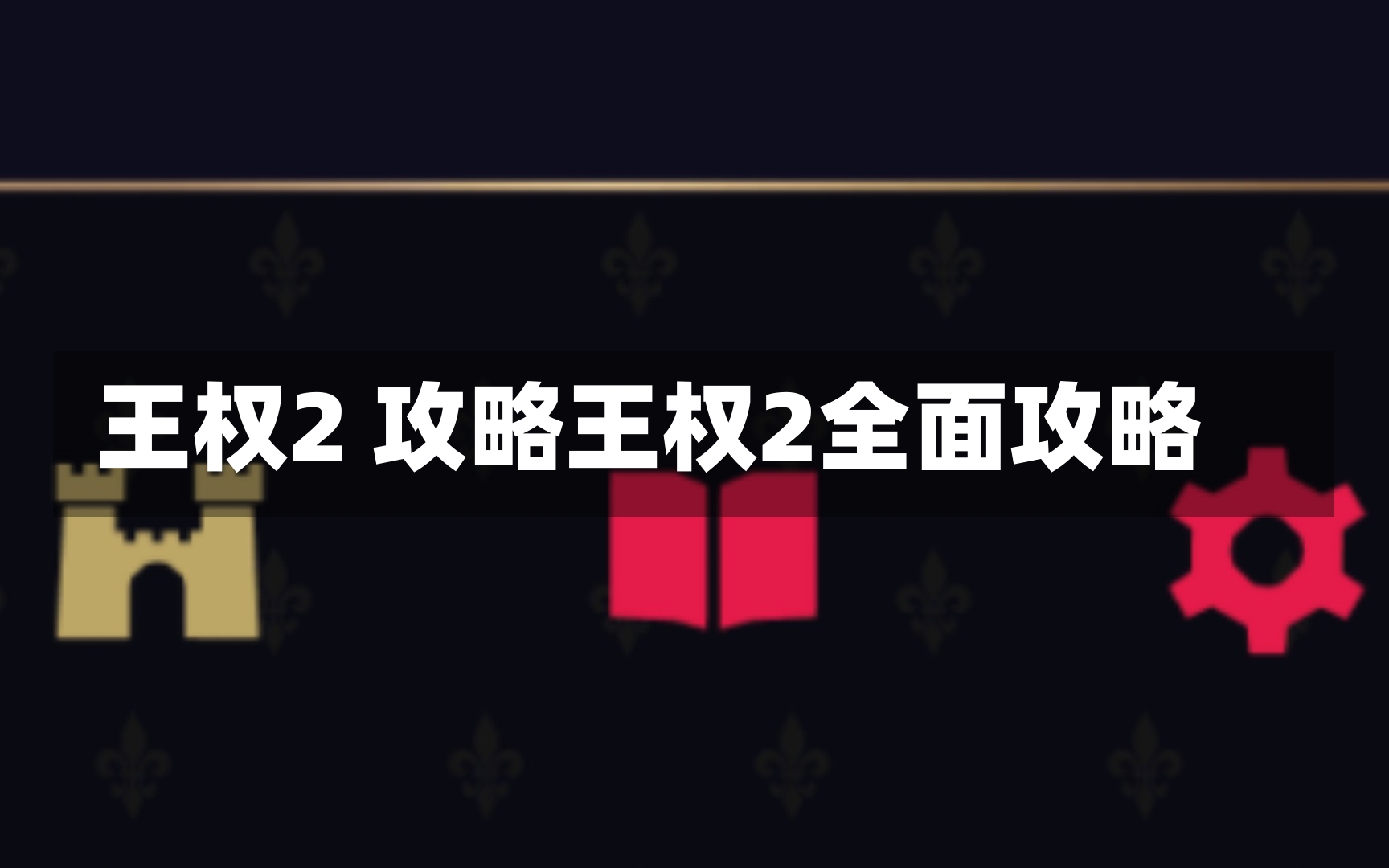 王权2 攻略王权2全面攻略